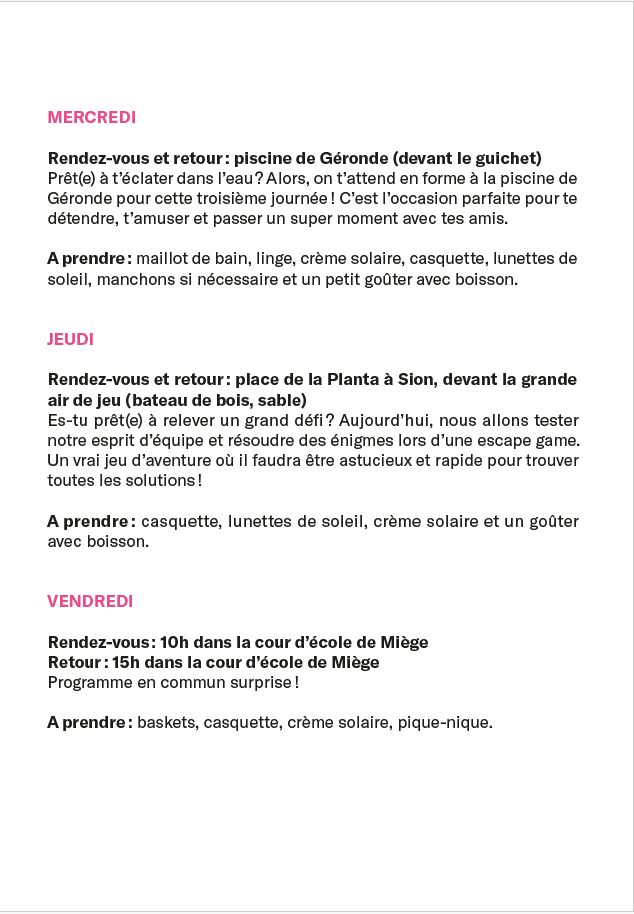 MERCREDI

Rendez-vous et retour : piscine de Géronde (devant le guichet)
Prêt(e) à t'éclater dans l'eau ? Alors, on t'attend en forme à la piscine de Géronde pour cette troisième journée ! C'est l'occasion parfaite pour te détendre, t'amuser et passer un super moment avec tes amis.

A prendre : maillot de bain, linge, crème solaire, casquette, lunettes de soleil, manchons si nécessaire et un petit goûter avec boisson.

JEUDI

Rendez-vous et retour : place de la Planta à Sion, devant la grande air de jeu (bateau de bois, sable)
Es-tu prêt(e) à relever un grand défi ? Aujourd'hui, nous allons tester notre esprit d'équipe et résoudre des énigmes lors d'une escape game. Un vrai jeu d'aventure où il faudra être astucieux et rapide pour trouver toutes les solutions !

A prendre : casquette, lunettes de soleil, crème solaire et un goûter avec boisson.

VENDREDI

Rendez-vous : 10h dans la cour d'école de Miège
Retour : 15h dans la cour d'école de Miège
Programme en commun surprise !

A prendre : baskets, casquette, crème solaire, pique-nique.